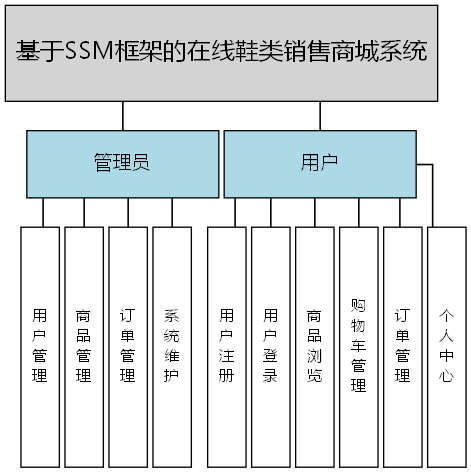 基于SSM框架的在线鞋类销售商城系统

管理员

用户

用户管理

商品管理

订单管理

系统维护

用户注册

用户登录

商品浏览

购物车管理

订单管理

个人中心